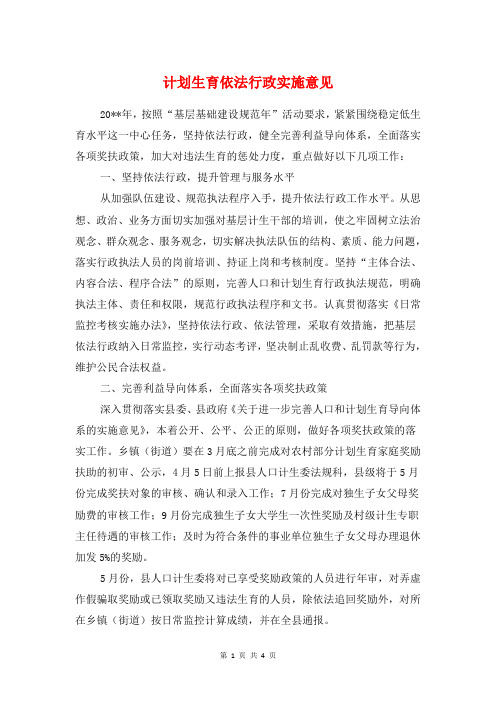 计划生育依法行政实施意见

20**年，按照“基层基础建设规范年”活动要求，紧紧围绕稳定低生育水平这一中心任务，坚持依法行政，健全完善利益导向体系，全面落实各项奖扶政策，加大对违法生育的惩处力度，重点做好以下几项工作：

一、坚持依法行政，提升管理与服务水平

从加强队伍建设、规范执法程序入手，提升依法行政工作水平。从思想、政治、业务方面切实加强对基层计生干部的培训，使之牢固树立法治观念、群众观念、服务观念，切实解决执法队伍的结构、素质、能力问题，落实行政执法人员的岗前培训、持证上岗和考核制度。坚持“主体合法、内容合法、程序合法”的原则，完善人口和计划生育行政执法规范，明确执法主体、责任和权限，规范行政执法程序和文书。认真贯彻落实《日常监控考核实施办法》，坚持依法行政、依法管理，采取有效措施，把基层依法行政纳入日常监控，实行动态考评，坚决制止乱收费、乱罚款等行为，维护公民合法权益。

二、完善利益导向体系，全面落实各项奖扶政策

深入贯彻落实县委、县政府《关于进一步完善人口和计划生育导向体系的实施意见》，本着公开、公平、公正的原则，做好各项奖扶政策的落实工作。乡镇（街道）要在3月底之前完成对农村部分计划生育家庭奖励扶助的初审、公示，4月5日前上报县人口计生委法规科，县级将于5月份完成奖扶对象的审核、确认和录入工作；7月份完成对独生子女父母奖励费的审核工作；9月份完成独生子女大学生一次性奖励及村级计生专职主任待遇的审核工作；及时为符合条件的事业单位独生子女父母办理退休加发5%的奖励。

5月份，县人口计生委将对已享受奖励政策的人员进行年审，对弄虚作假骗取奖励或已领取奖励又违法生育的人员，除依法追回奖励外，对所在乡镇（街道）按日常监控计算成绩，并在全县通报。

第 1 页 共 4 页